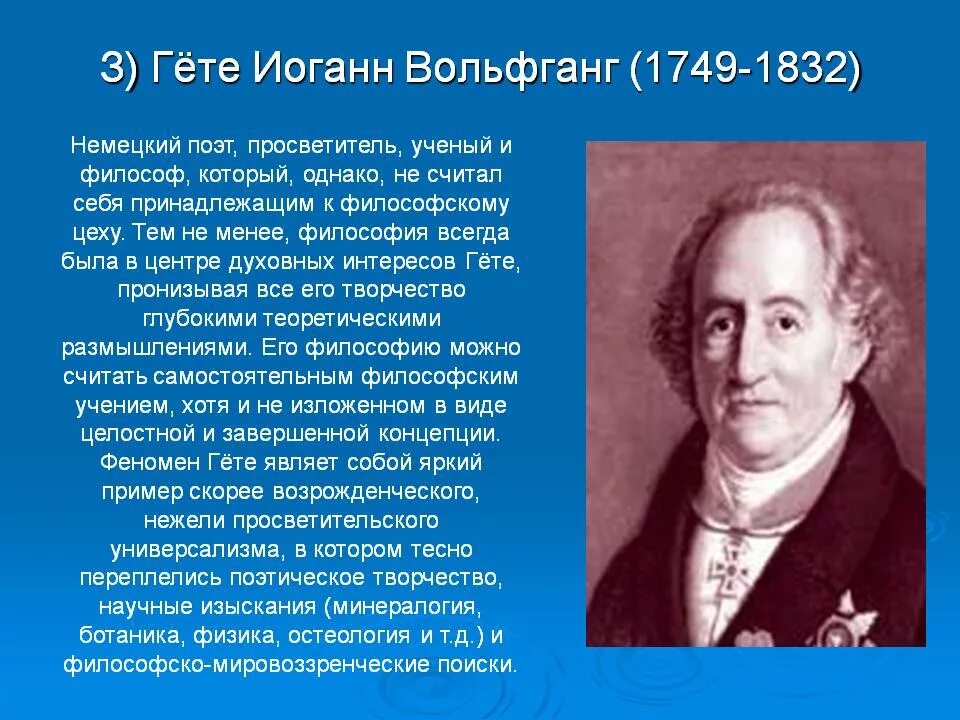 3) Гёте Иоганн Вольфганг (1749-1832)

Немецкий поэт, просветитель, ученый и философ, который, однако, не считал себя принадлежащим к философскому цеху. Тем не менее, философия всегда была в центре духовных интересов Гёте, пронизывая все его творчество глубокими теоретическими размышлениями. Его философию можно считать самостоятельным философским учением, хотя и не изложенном в виде целостной и завершенной концепции. Феномен Гёте являет собой яркий пример скорее возрожденческого, нежели просветительского универсализма, в котором тесно переплелись поэтическое творчество, научные изыскания (минералогия, ботаника, физика, остеология и т.д.) и философско-мировоззренческие поиски.